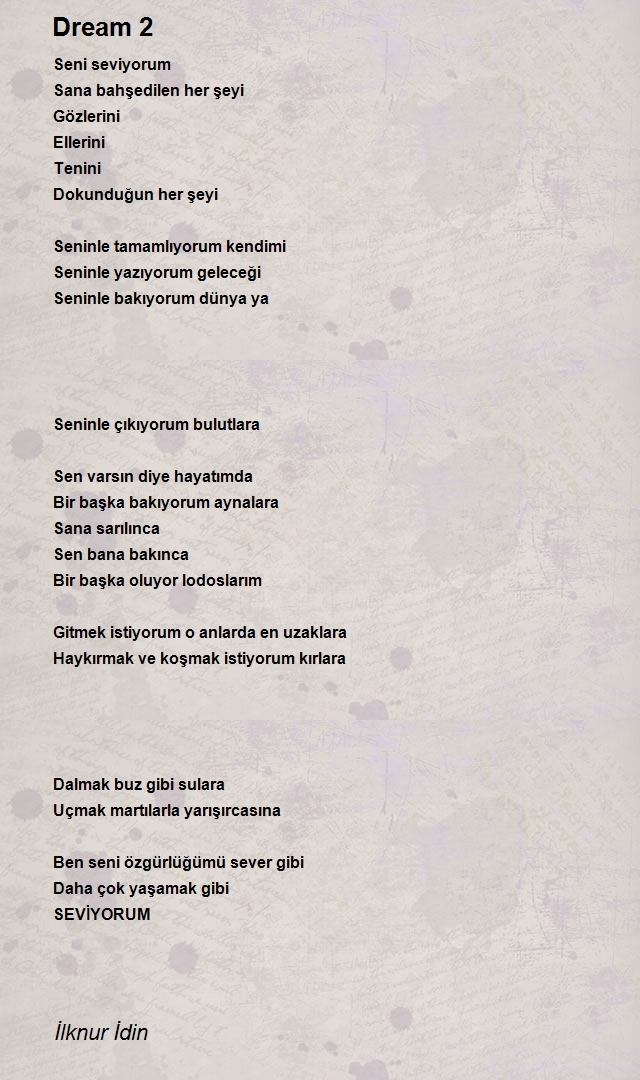 Dream 2

Seni seviyorum
Sana bahşedilen her şeyi
Gözlerini
Ellerini
Tenini
Dokunduğun her şeyi

Seninle tamamlıyorum kendimi
Seninle yazıyorum geleceği
Seninle bakıyorum dünya ya

Seninle çıkıyorum bulutlara

Sen varsın diye hayatımda
Bir başka bakıyorum aynalara
Sana sarılınca
Sen bana bakınca
Bir başka oluyor lodoslarım

Gitmek istiyorum o anlarda en uzaklara
Haykırmak ve koşmak istiyorum kırlara

Dalmak buz gibi sulara
Uçmak martılarla yarışırcasına

Ben seni özgürlüğümü sever gibi
Daha çok yaşamak gibi
SEVİYORUM

İlknur İdin